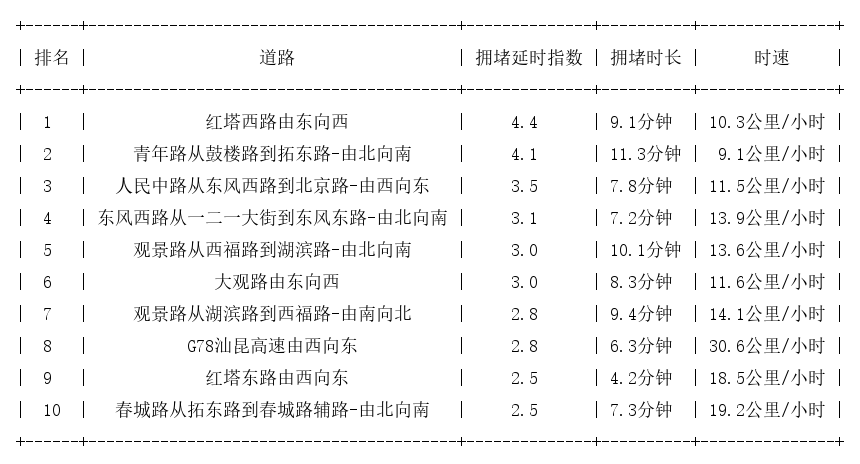 | 排名 | 道路 | 拥堵延时指数 | 拥堵时长 | 时速 |
|---|---|---|---|---|
| 1 | 红塔西路由东向西 | 4.4 | 9.1分钟 | 10.3公里/小时 |
| 2 | 青年路从鼓楼路到拓东路-由北向南 | 4.1 | 11.3分钟 | 9.1公里/小时 |
| 3 | 人民中路从东风西路到北京路-由西向东 | 3.5 | 7.8分钟 | 11.5公里/小时 |
| 4 | 东风西路从一二一大街到东风东路-由北向南 | 3.1 | 7.2分钟 | 13.9公里/小时 |
| 5 | 观景路从西福路到湖滨路-由北向南 | 3.0 | 10.1分钟 | 13.6公里/小时 |
| 6 | 大观路由东向西 | 3.0 | 8.3分钟 | 11.6公里/小时 |
| 7 | 观景路从湖滨路到西福路-由南向北 | 2.8 | 9.4分钟 | 14.1公里/小时 |
| 8 | G78汕昆高速由西向东 | 2.8 | 6.3分钟 | 30.6公里/小时 |
| 9 | 红塔东路由西向东 | 2.5 | 4.2分钟 | 18.5公里/小时 |
| 10 | 春城路从拓东路到春城路辅路-由北向南 | 2.5 | 7.3分钟 | 19.2公里/小时 |